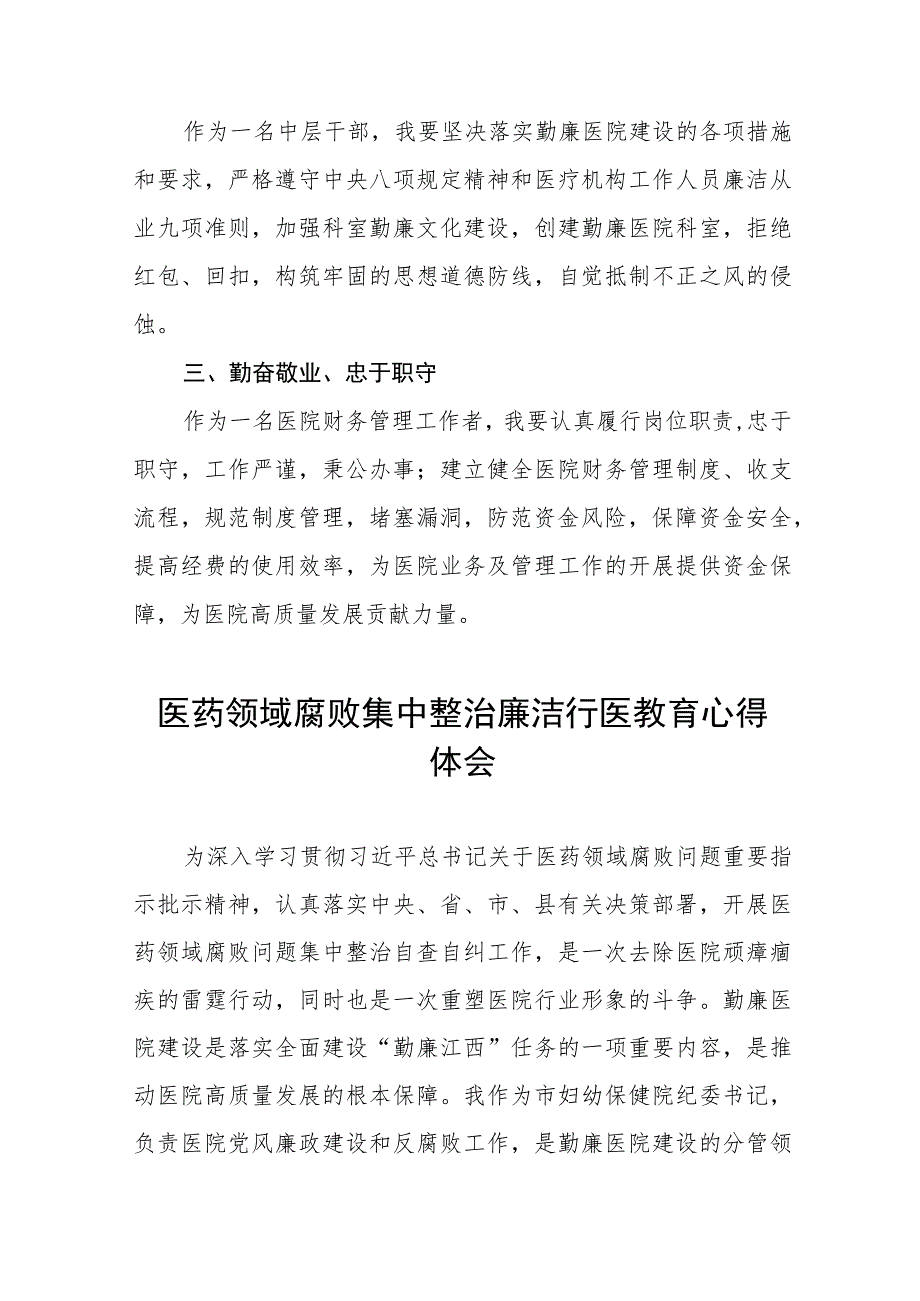 作为一名中层干部，我要坚决落实勤廉医院建设的各项措施和要求，严格遵守中央八项规定精神和医疗机构工作人员廉洁从业九项准则，加强科室勤廉文化建设，创建勤廉医院科室，拒绝红包、回扣，构筑牢固的思想道德防线，自觉抵制不正之风的侵蚀。

三、勤奋敬业、忠于职守

作为一名医院财务管理工作者，我要认真履行岗位职责，忠于职守，工作严谨，秉公办事；建立健全医院财务管理制度、收支流程，规范制度管理，堵塞漏洞，防范资金风险，保障资金安全，提高经费的使用效率，为医院业务及管理工作的开展提供资金保障，为医院高质量发展贡献力量。

医药领域腐败集中整治廉洁行医教育心得体会

为深入学习贯彻习近平总书记关于医药领域腐败问题重要指示批示精神，认真落实中央、省、市、县有关决策部署，开展医药领域腐败问题集中整治自查自纠工作，是一次去除医院顽瘴痼疾的雷霆行动，同时也是一次重塑医院行业形象的斗争。勤廉医院建设是落实全面建设“勤廉江西”任务的一项重要内容，是推动医院高质量发展的根本保障。我作为市妇幼保健院纪委书记，负责医院党风廉政建设和反腐败工作，是勤廉医院建设的分管领